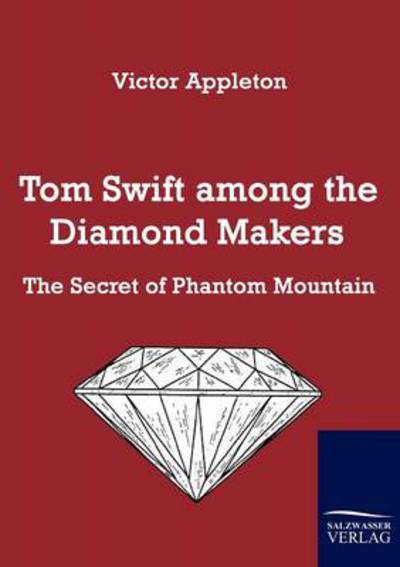 Victor Appleton

Tom Swift among the Diamond Makers

The Secret of Phantom Mountain

SALZWASSER VERLAG